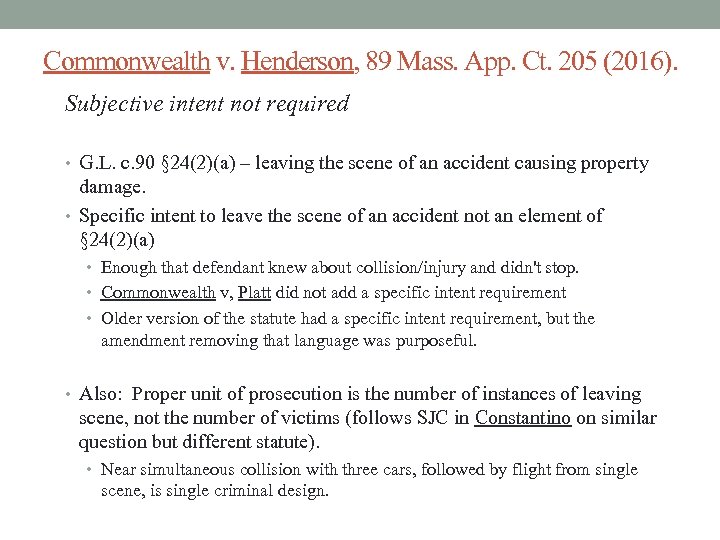 Commonwealth v. Henderson, 89 Mass. App. Ct. 205 (2016).

Subjective intent not required

• G.L. c.90 §24(2)(a) – leaving the scene of an accident causing property damage.
• Specific intent to leave the scene of an accident not an element of §24(2)(a)
  • Enough that defendant knew about collision/injury and didn't stop.
  • Commonwealth v, Platt did not add a specific intent requirement
  • Older version of the statute had a specific intent requirement, but the amendment removing that language was purposeful.

• Also: Proper unit of prosecution is the number of instances of leaving scene, not the number of victims (follows SJC in Constantino on similar question but different statute).
  • Near simultaneous collision with three cars, followed by flight from single scene, is single criminal design.